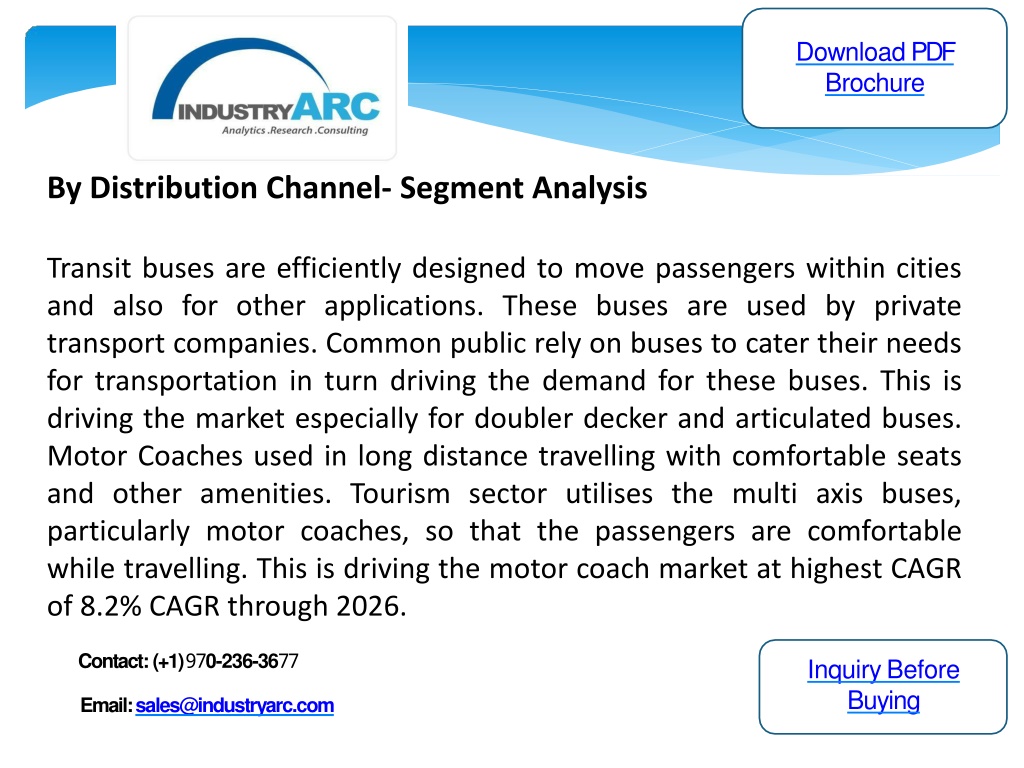 INDUSTRYARC
Analytics .Research .Consulting

Download PDF Brochure

By Distribution Channel- Segment Analysis

Transit buses are efficiently designed to move passengers within cities and also for other applications. These buses are used by private transport companies. Common public rely on buses to cater their needs for transportation in turn driving the demand for these buses. This is driving the market especially for doubler decker and articulated buses. Motor Coaches used in long distance travelling with comfortable seats and other amenities. Tourism sector utilises the multi axis buses, particularly motor coaches, so that the passengers are comfortable while travelling. This is driving the motor coach market at highest CAGR of 8.2% CAGR through 2026.

Contact: (+1)970-236-3677

Email: sales@industryarc.com

Inquiry Before Buying